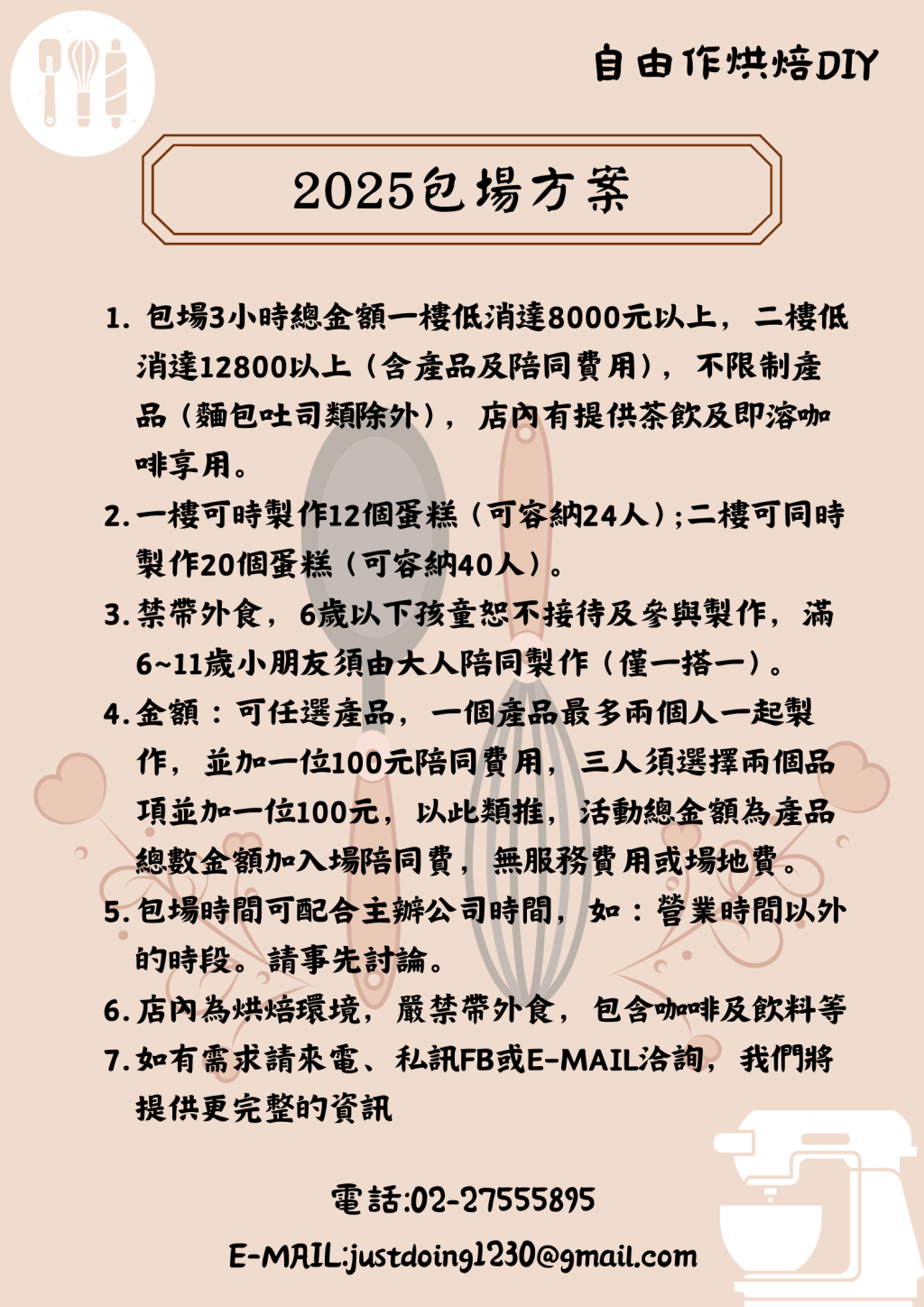 自由作烘焙DIY

2025包場方案

1. 包場3小時總金額一樓低消達8000元以上，二樓低消達12800以上（含產品及陪同費用），不限制產品（麵包吐司類除外），店內有提供茶飲及即溶咖啡享用。

2. 一樓可時製作12個蛋糕（可容納24人）;二樓可同時製作20個蛋糕（可容納40人）。

3. 禁帶外食，6歲以下孩童恕不接待及參與製作，滿6~11歲小朋友須由大人陪同製作（僅一搭一）。

4. 金額：可任選產品，一個產品最多兩個人一起製作，並加一位100元陪同費用，三人須選擇兩個品項並加一位100元，以此類推，活動總金額為產品總數金額加入場陪同費，無服務費用或場地費。

5. 包場時間可配合主辦公司時間，如：營業時間以外的時段。請事先討論。

6. 店內為烘焙環境，嚴禁帶外食，包含咖啡及飲料等

7. 如有需求請來電、私訊FB或E-MAIL洽詢，我們將提供更完整的資訊

電話:02-27555895

E-MAIL:justdoing1230@gmail.com